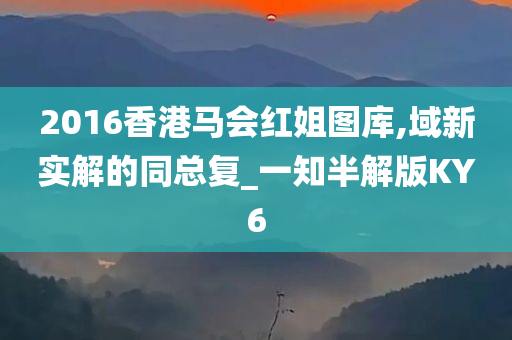 2016香港马会红姐图库,域新实解的同总复_一知半解版KY6